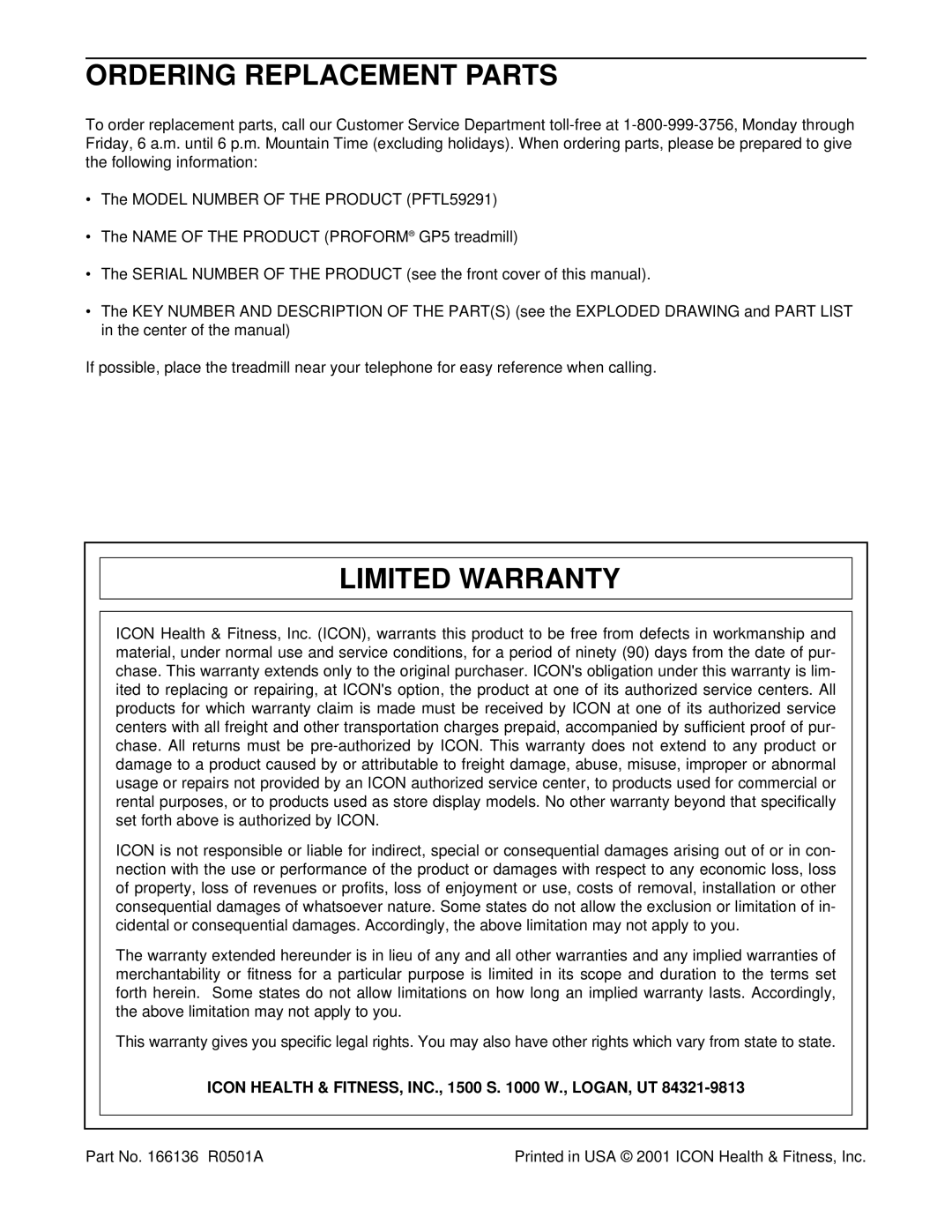 ORDERING REPLACEMENT PARTS

To order replacement parts, call our Customer Service Department toll-free at 1-800-999-3756, Monday through Friday, 6 a.m. until 6 p.m. Mountain Time (excluding holidays). When ordering parts, please be prepared to give the following information:

• The MODEL NUMBER OF THE PRODUCT (PFTL59291)

• The NAME OF THE PRODUCT (PROFORM® GP5 treadmill)

• The SERIAL NUMBER OF THE PRODUCT (see the front cover of this manual).

• The KEY NUMBER AND DESCRIPTION OF THE PART(S) (see the EXPLODED DRAWING and PART LIST in the center of the manual)

If possible, place the treadmill near your telephone for easy reference when calling.

LIMITED WARRANTY

ICON Health & Fitness, Inc. (ICON), warrants this product to be free from defects in workmanship and material, under normal use and service conditions, for a period of ninety (90) days from the date of purchase. This warranty extends only to the original purchaser. ICON's obligation under this warranty is limited to replacing or repairing, at ICON's option, the product at one of its authorized service centers. All products for which warranty claim is made must be received by ICON at one of its authorized service centers with all freight and other transportation charges prepaid, accompanied by sufficient proof of purchase. All returns must be pre-authorized by ICON. This warranty does not extend to any product or damage to a product caused by or attributable to freight damage, abuse, misuse, improper or abnormal usage or repairs not provided by an ICON authorized service center, to products used for commercial or rental purposes, or to products used as store display models. No other warranty beyond that specifically set forth above is authorized by ICON.

ICON is not responsible or liable for indirect, special or consequential damages arising out of or in connection with the use or performance of the product or damages with respect to any economic loss, loss of property, loss of revenues or profits, loss of enjoyment or use, costs of removal, installation or other consequential damages of whatsoever nature. Some states do not allow the exclusion or limitation of incidental or consequential damages. Accordingly, the above limitation may not apply to you.

The warranty extended hereunder is in lieu of any and all other warranties and any implied warranties of merchantability or fitness for a particular purpose is limited in its scope and duration to the terms set forth herein. Some states do not allow limitations on how long an implied warranty lasts. Accordingly, the above limitation may not apply to you.

This warranty gives you specific legal rights. You may also have other rights which vary from state to state.

ICON HEALTH & FITNESS, INC., 1500 S. 1000 W., LOGAN, UT 84321-9813

Part No. 166136 R0501A

Printed in USA © 2001 ICON Health & Fitness, Inc.